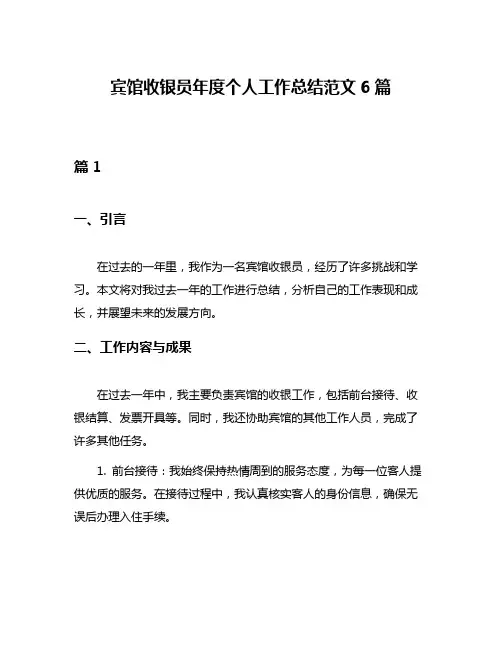 宾馆收银员年度个人工作总结范文 6 篇

篇 1

一、引言

在过去的一年里，我作为一名宾馆收银员，经历了许多挑战和学习。本文将对我过去一年的工作进行总结，分析自己的工作表现和成长，并展望未来的发展方向。

二、工作内容与成果

在过去一年中，我主要负责宾馆的收银工作，包括前台接待、收银结算、发票开具等。同时，我还协助宾馆的其他工作人员，完成了许多其他任务。

1. 前台接待：我始终保持热情周到的服务态度，为每一位客人提供优质的服务。在接待过程中，我认真核实客人的身份信息，确保无误后办理入住手续。